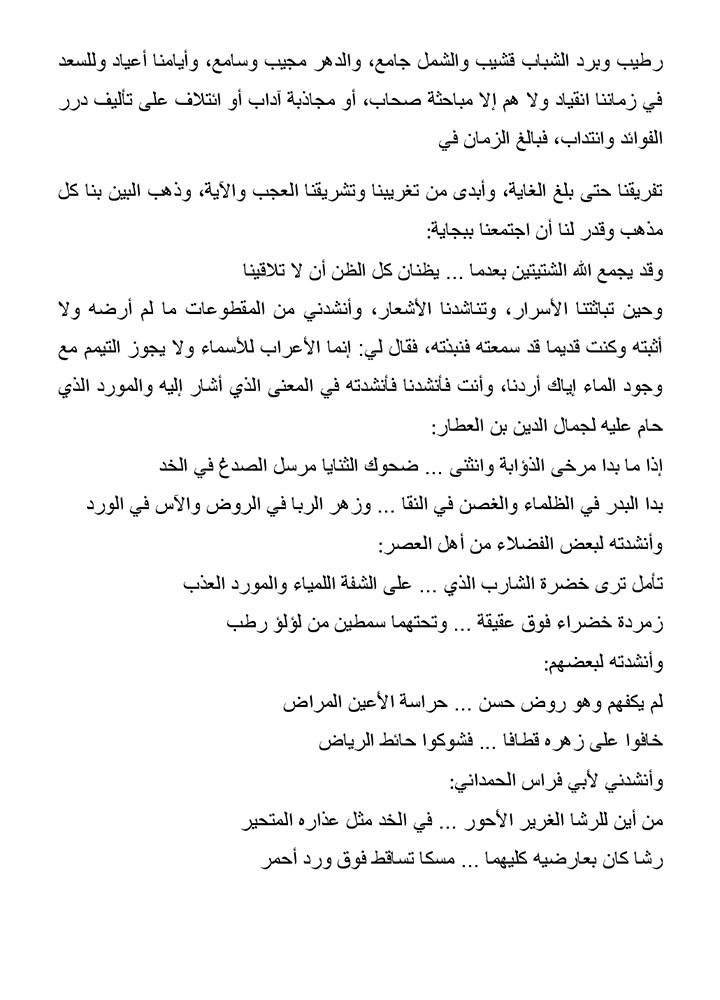 رطيب وبرد الشباب قشيب والشمل جامع، والدهر مجيب وسامع، وأيامنا أعياد وللسعد في زماننا انقياد ولا هم إلا مباحثة صحاب، أو مجاذبة آداب أو ائتلاف على تأليف درر الفوائد وانتداب، فبالغ الزمان في

تفريقنا حتى بلغ الغاية، وأبدى من تغريبنا وتشريقنا العجب والآية، وذهب البين بنا كل مذهب وقدر لنا أن اجتمعنا ببجاية:

وقد يجمع الله الشتيتين بعدما ... يظنان كل الظن أن لا تلاقينا

وحين تباثثنا الأسرار، وتناشدنا الأشعار، وأنشدني من المقطوعات ما لم أرضه ولا أثبته وكنت قديما قد سمعته فنبذته، فقال لي: إنما الأعراب للأسماء ولا يجوز التيمم مع وجود الماء إياك أردنا، وأنت فأنشدنا فأنشدته في المعنى الذي أشار إليه والمورد الذي حام عليه لجمال الدين بن العطار:

إذا ما بدا مرخى الذؤابة وانثنى ... ضحوك الثنايا مرسل الصدغ في الخد

بدا البدر في الظلماء والغصن في النقا ... وزهر الربا في الروض والآس في الورد

وأنشدته لبعض الفضلاء من أهل العصر:

تأمل ترى خضرة الشارب الذي ... على الشفة اللمياء والمورد العذب

زمردة خضراء فوق عقيقة ... وتحتهما سمطين من لؤلؤ رطب

وأنشدته لبعضهم:

لم يكفهم وهو روض حسن ... حراسة الأعين المراض

خافوا على زهره قطافا ... فشوكوا حائط الرياض

وأنشدني لأبي فراس الحمداني:

من أين للرشا الغرير الأحور ... في الخد مثل عذاره المتحير

رشا كان بعارضيه كليهما ... مسكا تساقط فوق ورد أحمر